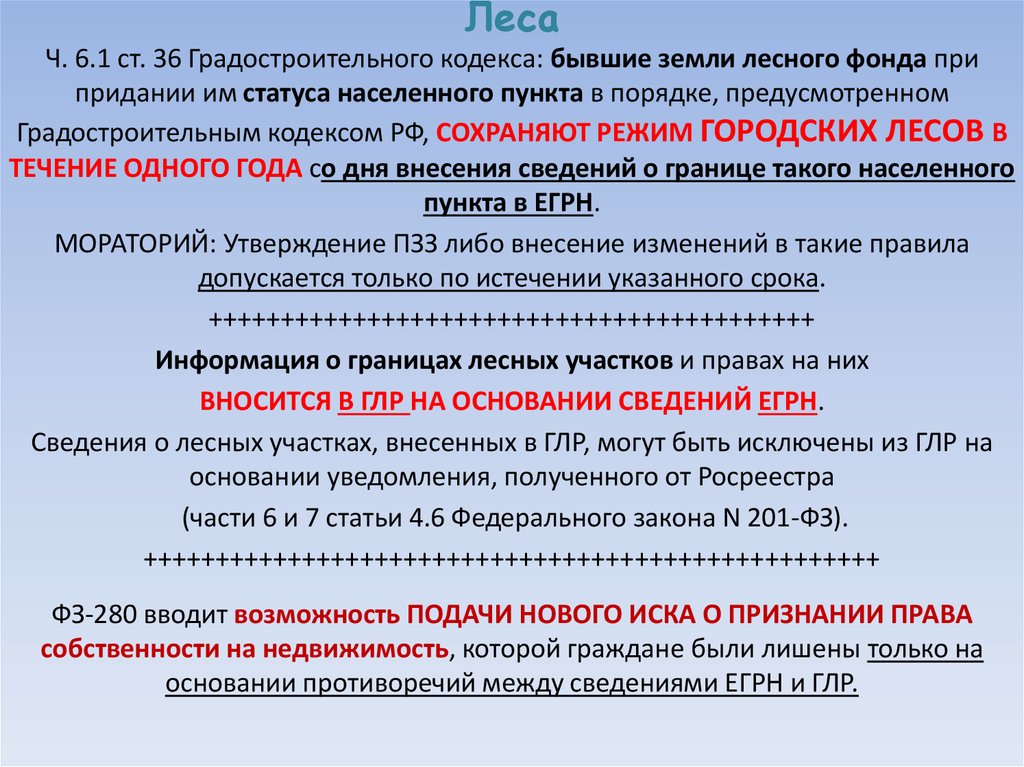 Леса

Ч. 6.1 ст. 36 Градостроительного кодекса: бывшие земли лесного фонда при придании им статуса населенного пункта в порядке, предусмотренном Градостроительным кодексом РФ, СОХРАНЯЮТ РЕЖИМ ГОРОДСКИХ ЛЕСОВ В ТЕЧЕНИЕ ОДНОГО ГОДА со дня внесения сведений о границе такого населенного пункта в ЕГРН.

МОРАТОРИЙ: Утверждение ПЗЗ либо внесение изменений в такие правила допускается только по истечении указанного срока.

+++++++++++++++++++++++++++++++++++++++++++

Информация о границах лесных участков и правах на них

ВНОСИТСЯ В ГЛР НА ОСНОВАНИИ СВЕДЕНИЙ ЕГРН.

Сведения о лесных участках, внесенных в ГЛР, могут быть исключены из ГЛР на основании уведомления, полученного от Росреестра

(части 6 и 7 статьи 4.6 Федерального закона N 201-ФЗ).

++++++++++++++++++++++++++++++++++++++++++++++++++++

ФЗ-280 вводит возможность ПОДАЧИ НОВОГО ИСКА О ПРИЗНАНИИ ПРАВА собственности на недвижимость, которой граждане были лишены только на основании противоречий между сведениями ЕГРН и ГЛР.